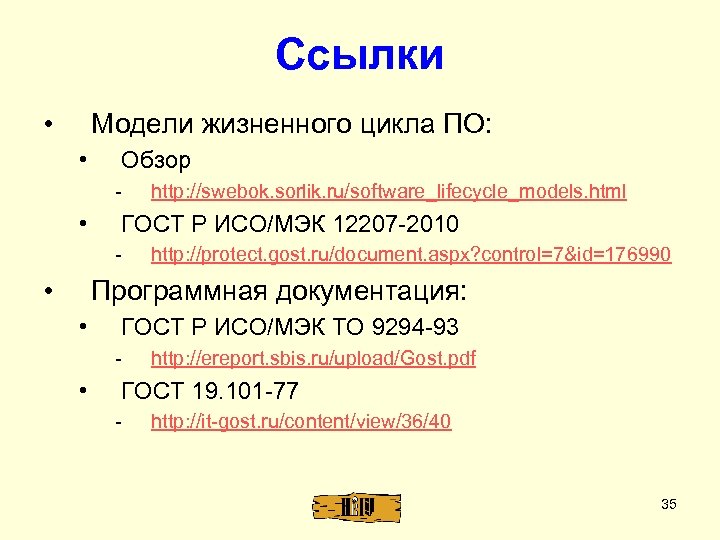 Ссылки

• Модели жизненного цикла ПО:
  • Обзор
    - http://swebok.sorlik.ru/software_lifecycle_models.html
  • ГОСТ Р ИСО/МЭК 12207-2010
    - http://protect.gost.ru/document.aspx?control=7&id=176990
• Программная документация:
  • ГОСТ Р ИСО/МЭК ТО 9294-93
    - http://ereport.sbis.ru/upload/Gost.pdf
  • ГОСТ 19.101-77
    - http://it-gost.ru/content/view/36/40

35